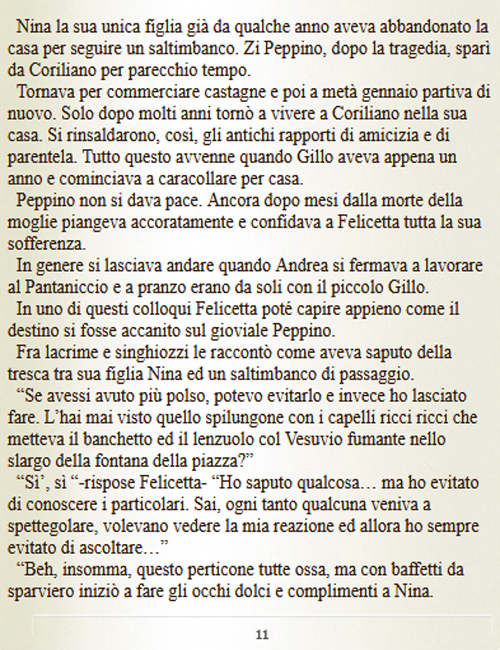 Nina la sua unica figlia già da qualche anno aveva abbandonato la casa per seguire un saltimbanco. Zi Peppino, dopo la tragedia, sparì da Coriliano per parecchio tempo.

Tornava per commerciare castagne e poi a metà gennaio partiva di nuovo. Solo dopo molti anni tornò a vivere a Coriliano nella sua casa. Si rinsaldarono, così, gli antichi rapporti di amicizia e di parentela. Tutto questo avvenne quando Gillo aveva appena un anno e cominciava a caracollare per casa.

Peppino non si dava pace. Ancora dopo mesi dalla morte della moglie piangeva accoratamente e confidava a Felicetta tutta la sua sofferenza.

In genere si lasciava andare quando Andrea si fermava a lavorare al Pantaniccio e a pranzo erano da soli con il piccolo Gillo.

In uno di questi colloqui Felicetta poté capire appieno come il destino si fosse accanito sul gioviale Peppino.

Fra lacrime e singhiozzi le raccontò come aveva saputo della tresca tra sua figlia Nina ed un saltimbanco di passaggio.

“Se avessi avuto più polso, potevo evitarlo e invece ho lasciato fare. L’hai mai visto quello spilungone con i capelli ricci ricci che metteva il banchetto ed il lenzuolo col Vesuvio fumante nello slargo della fontana della piazza?”

“Sì’, sì “-rispose Felicetta- “Ho saputo qualcosa… ma ho evitato di conoscere i particolari. Sai, ogni tanto qualcuna veniva a spettegolare, volevano vedere la mia reazione ed allora ho sempre evitato di ascoltare…”

“Beh, insomma, questo perticone tutte ossa, ma con baffetti da sparviero iniziò a fare gli occhi dolci e complimenti a Nina.

11